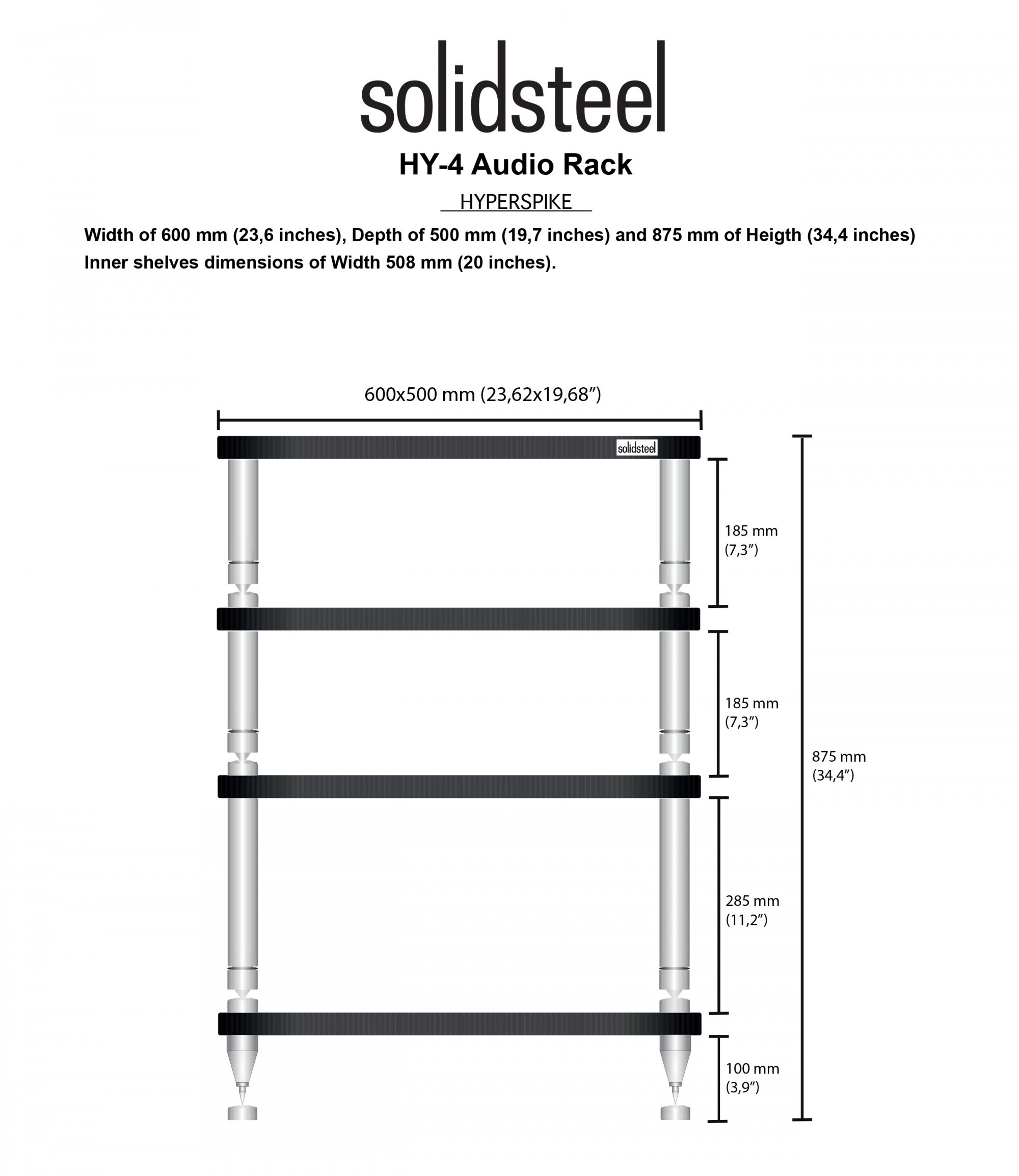 solidsteel

HY-4 Audio Rack

HYPERSPIKE

Width of 600 mm (23,6 inches), Depth of 500 mm (19,7 inches) and 875 mm of Heigth (34,4 inches) Inner shelves dimensions of Width 508 mm (20 inches).

600x500 mm (23,62x19,68”)

solidsteel

185 mm (7,3”)

185 mm (7,3”)

285 mm (11,2”)

100 mm (3,9”)

875 mm (34,4”)